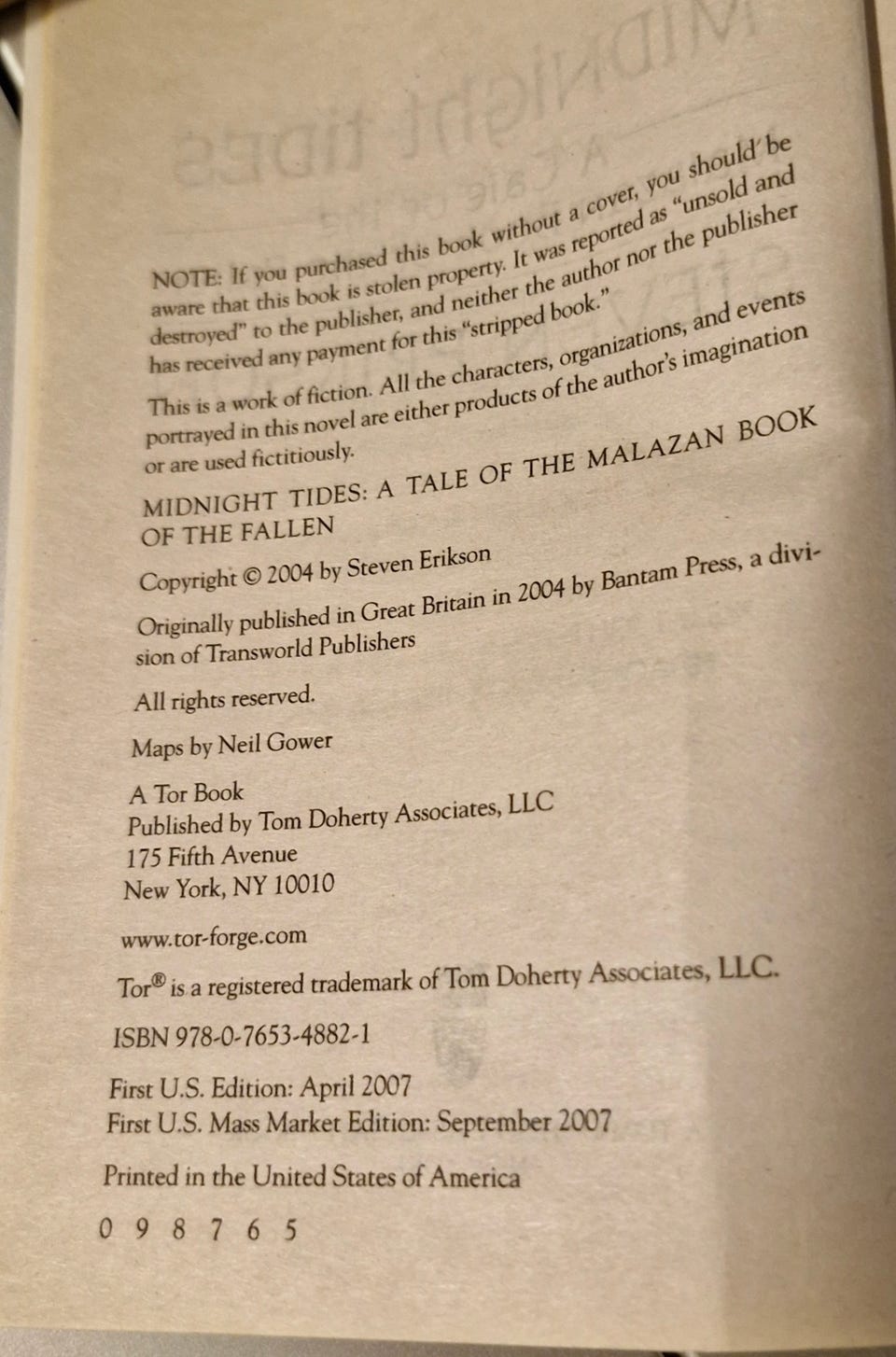 NOTE: If you purchased this book without a cover, you should be aware that this book is stolen property. It was reported as "unsold and destroyed" to the publisher, and neither the author nor the publisher has received any payment for this "stripped book."

This is a work of fiction. All the characters, organizations, and events portrayed in this novel are either products of the author's imagination or are used fictitiously.

MIDNIGHT TIDES: A TALE OF THE MALAZAN BOOK OF THE FALLEN

Copyright © 2004 by Steven Erikson

Originally published in Great Britain in 2004 by Bantam Press, a division of Transworld Publishers

All rights reserved.

Maps by Neil Gower

A Tor Book
Published by Tom Doherty Associates, LLC
175 Fifth Avenue
New York, NY 10010

www.tor-forge.com

Tor® is a registered trademark of Tom Doherty Associates, LLC.

ISBN 978-0-7653-4882-1

First U.S. Edition: April 2007
First U.S. Mass Market Edition: September 2007

Printed in the United States of America

0 9 8 7 6 5